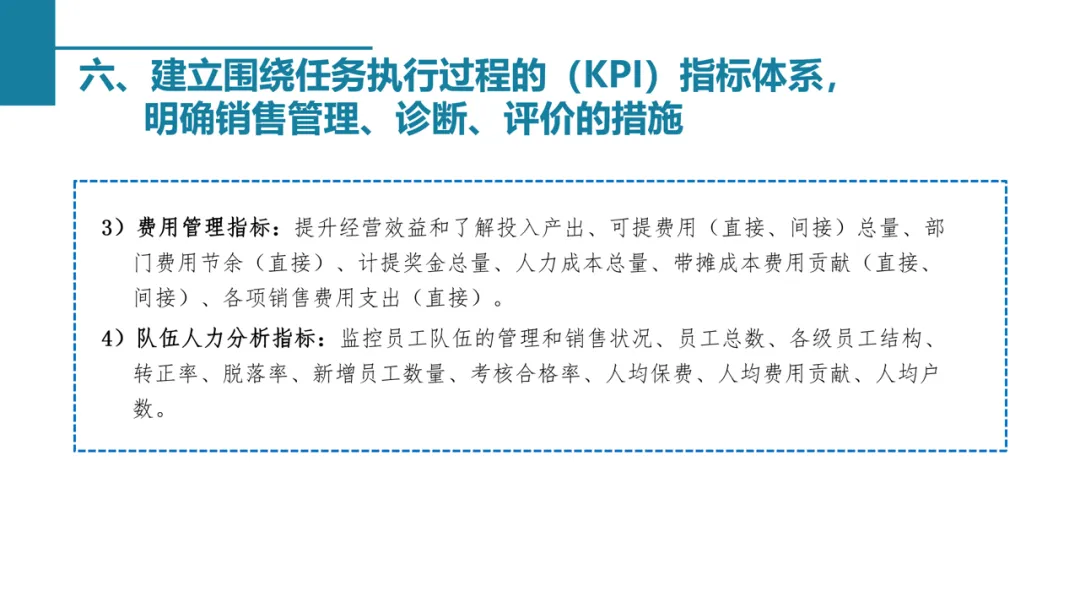 六、建立围绕任务执行过程的（KPI）指标体系，
明确销售管理、诊断、评价的措施

3）费用管理指标：提升经营效益和了解投入产出、可提费用（直接、间接）总量、部门费用节余（直接）、计提奖金总量、人力成本总量、带摊成本费用贡献（直接、间接）、各项销售费用支出（直接）。

4）队伍人力分析指标：监控员工队伍的管理和销售状况、员工总数、各级员工结构、转正率、脱落率、新增员工数量、考核合格率、人均保费、人均费用贡献、人均户数。